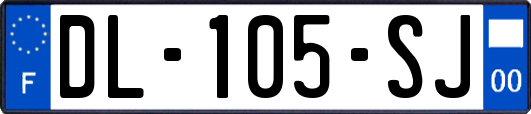 F

DL-105-SJ

00